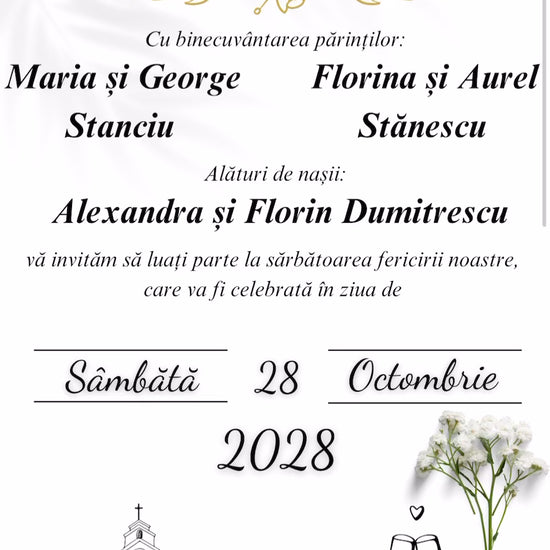 Cu binecuvântarea părinților:

Maria și George Stanciu

Florina și Aurel Stănescu

Alături de nașii:

Alexandra și Florin Dumitrescu

vă invităm să luați parte la sărbătoarea fericirii noastre, care va fi celebrată în ziua de

Sâmbătă 28 Octombrie

2028